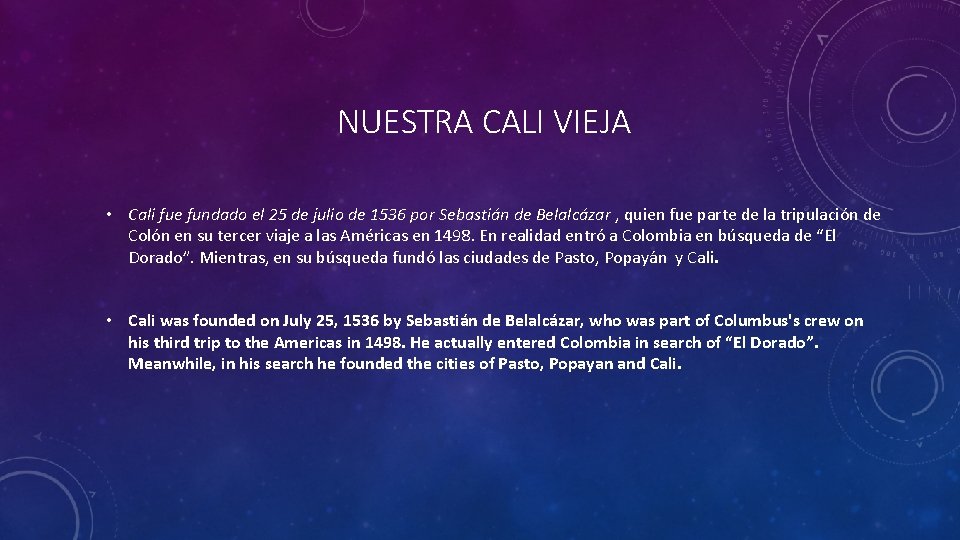 NUESTRA CALI VIEJA

• Cali fue fundado el 25 de julio de 1536 por Sebastián de Belalcázar , quien fue parte de la tripulación de Colón en su tercer viaje a las Américas en 1498. En realidad entró a Colombia en búsqueda de "El Dorado". Mientras, en su búsqueda fundó las ciudades de Pasto, Popayán y Cali.

• Cali was founded on July 25, 1536 by Sebastián de Belalcázar, who was part of Columbus's crew on his third trip to the Americas in 1498. He actually entered Colombia in search of "El Dorado". Meanwhile, in his search he founded the cities of Pasto, Popayan and Cali.